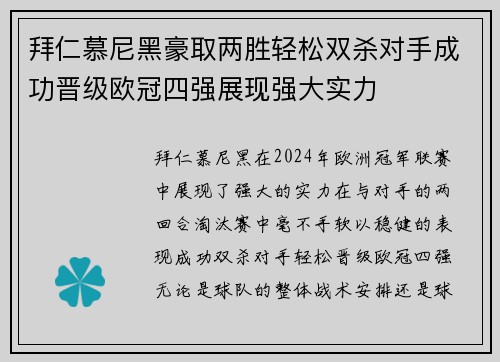 拜仁慕尼黑豪取两胜轻松双杀对手成功晋级欧冠四强展现强大实力

拜仁慕尼黑在2024年欧洲冠军联赛中展现了强大的实力在与对手的两回合淘汰赛中毫不手软以稳健的表现成功双杀对手轻松晋级欧冠四强无论是球队的整体战术安排还是球